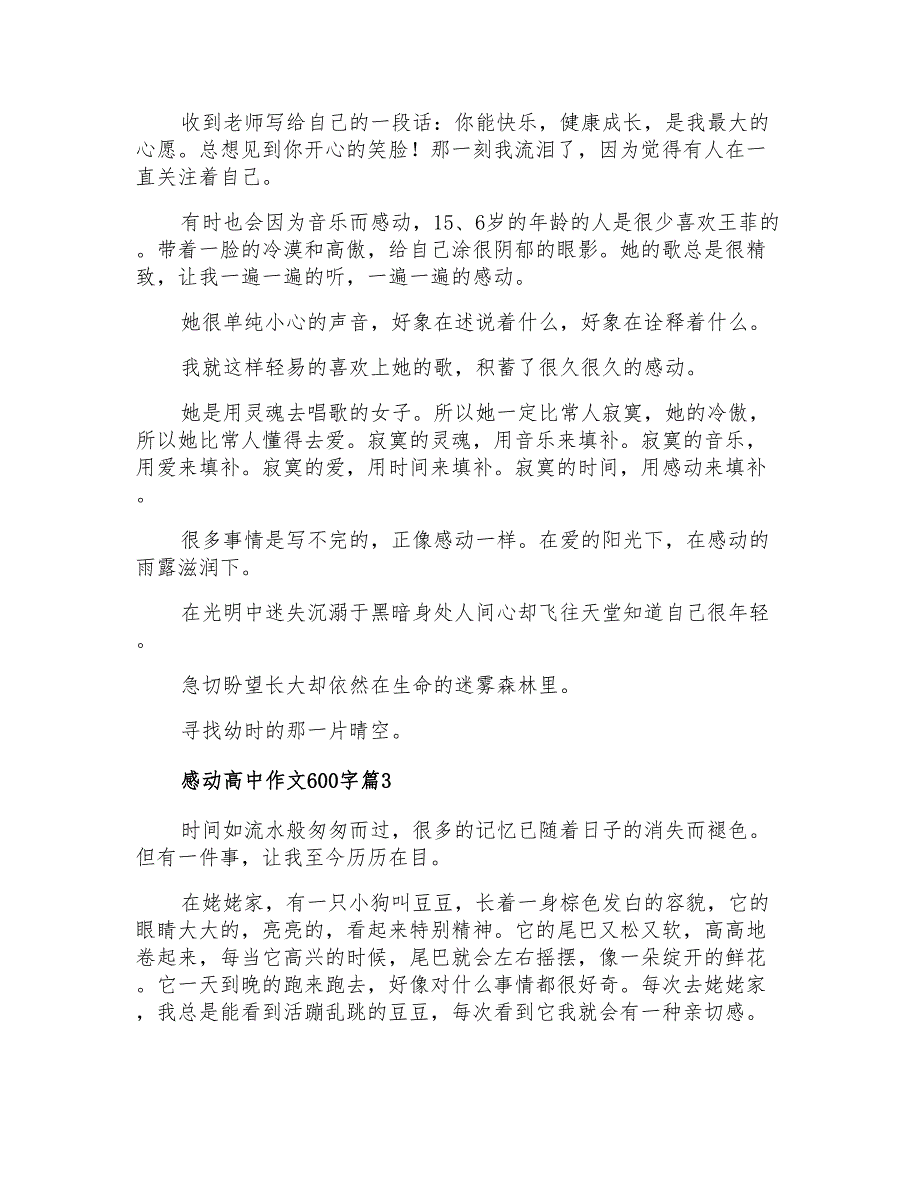 收到老师写给自己的一段话：你能快乐，健康成长，是我最大的心愿。总想见到你开心的笑脸！那一刻我流泪了，因为觉得有人在一直关注着自己。

有时也会因为音乐而感动，15、6岁的年龄的人是很少喜欢王菲的。带着一脸的冷漠和高傲，给自己涂很阴郁的眼影。她的歌总是很精致，让我一遍一遍的听，一遍一遍的感动。

她很单纯小心的声音，好象在述说着什么，好象在诠释着什么。

我就这样轻易的喜欢上她的歌，积蓄了很久很久的感动。

她是用灵魂去唱歌的女子。所以她一定比常人寂寞，她的冷傲，所以她比常人懂得去爱。寂寞的灵魂，用音乐来填补。寂寞的音乐，用爱来填补。寂寞的爱，用时间来填补。寂寞的时间，用感动来填补。

很多事情是写不完的，正像感动一样。在爱的阳光下，在感动的雨露滋润下。

在光明中迷失沉溺于黑暗身处人间心却飞往天堂知道自己很年轻。

急切盼望长大却依然在生命的迷雾森林里。

寻找幼时的那一片晴空。

感动高中作文600字篇3

时间如流水般匆匆而过，很多的记忆已随着日子的消失而褪色。但有一件事，让我至今历历在目。

在姥姥家，有一只小狗叫豆豆，长着一身棕色发白的容貌，它的眼睛大大的，亮亮的，看起来特别精神。它的尾巴又松又软，高高地卷起来，每当它高兴的时候，尾巴就会左右摇摆，像一朵绽开的鲜花。它一天到晚的跑来跑去，好像对什么事情都很好奇。每次去姥姥家，我总是能看到活蹦乱跳的豆豆，每次看到它我就会有一种亲切感。